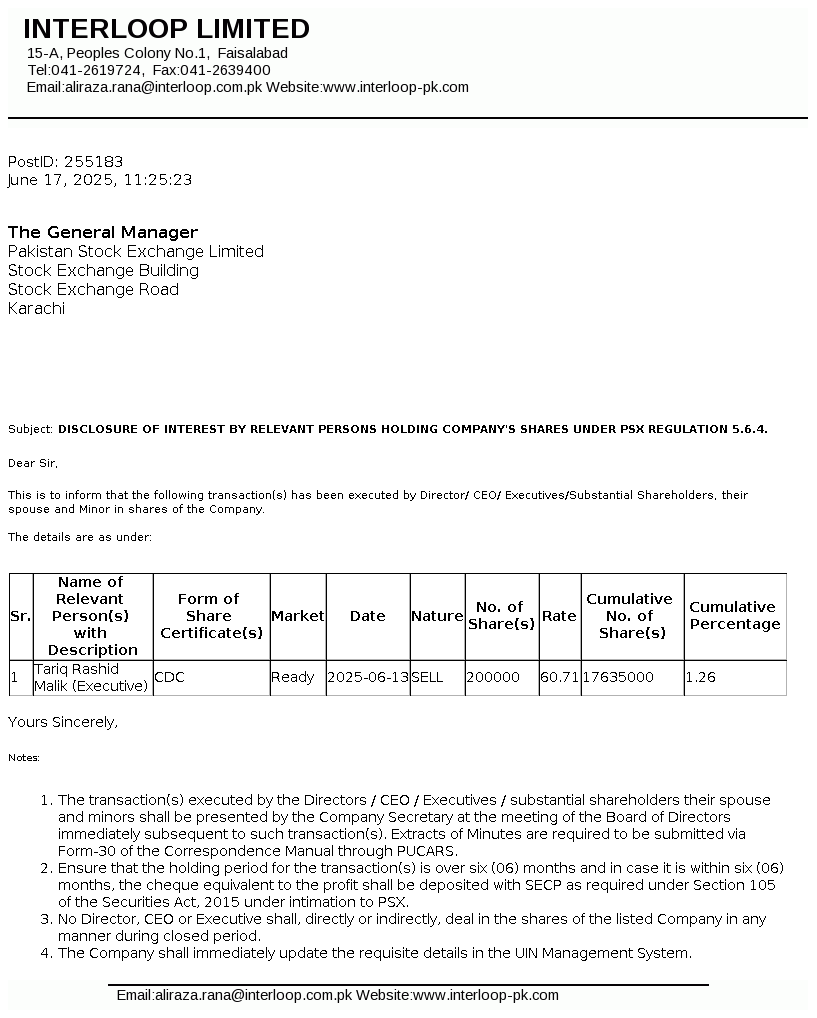 INTERLOOP LIMITED
15-A, Peoples Colony No.1, Faisalabad
Tel:041-2619724, Fax:041-2639400
Email:aliraza.rana@interloop.com.pk Website:www.interloop-pk.com

PostID: 255183
June 17, 2025, 11:25:23

The General Manager
Pakistan Stock Exchange Limited
Stock Exchange Building
Stock Exchange Road
Karachi

Subject: DISCLOSURE OF INTEREST BY RELEVANT PERSONS HOLDING COMPANY'S SHARES UNDER PSX REGULATION 5.6.4.

Dear Sir,

This is to inform that the following transaction(s) has been executed by Director/ CEO/ Executives/Substantial Shareholders, their spouse and Minor in shares of the Company.

The details are as under:

| Sr. | Name of Relevant Person(s) with Description | Form of Share Certificate(s) | Market | Date | Nature | No. of Share(s) | Rate | Cumulative No. of Share(s) | Cumulative Percentage |
|---|---|---|---|---|---|---|---|---|---|
| 1 | Tariq Rashid Malik (Executive) | CDC | Ready | 2025-06-13 | SELL | 200000 | 60.71 | 17635000 | 1.26 |

Yours Sincerely,

Notes:

1. The transaction(s) executed by the Directors / CEO / Executives / substantial shareholders their spouse and minors shall be presented by the Company Secretary at the meeting of the Board of Directors immediately subsequent to such transaction(s). Extracts of Minutes are required to be submitted via Form-30 of the Correspondence Manual through PUCARS.
2. Ensure that the holding period for the transaction(s) is over six (06) months and in case it is within six (06) months, the cheque equivalent to the profit shall be deposited with SECP as required under Section 105 of the Securities Act, 2015 under intimation to PSX.
3. No Director, CEO or Executive shall, directly or indirectly, deal in the shares of the listed Company in any manner during closed period.
4. The Company shall immediately update the requisite details in the UIN Management System.

Email:aliraza.rana@interloop.com.pk Website:www.interloop-pk.com